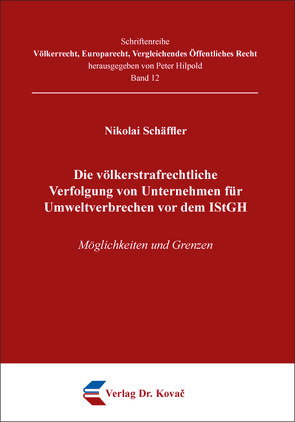 Schriftenreihe
Völkerrecht, Europarecht, Vergleichendes Öffentliches Recht
herausgegeben von Peter Hilpold
Band 12

Nikolai Schäffler

Die völkerstrafrechtliche Verfolgung von Unternehmen für Umweltverbrechen vor dem IStGH

Möglichkeiten und Grenzen

Verlag Dr. Kovač